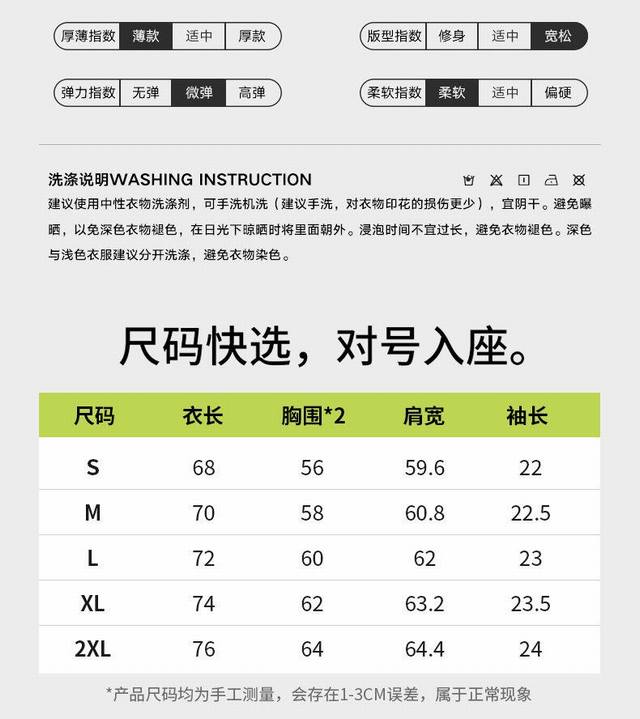 厚薄指数 薄款 适中 厚款

版型指数 修身 适中 宽松

弹力指数 无弹 微弹 高弹

柔软指数 柔软 适中 偏硬

洗涤说明WASHING INSTRUCTION

建议使用中性衣物洗涤剂，可手洗机洗（建议手洗，对衣物印花的损伤更少），宜阴干。避免曝晒，以免深色衣物褪色，在日光下晾晒时将里面朝外。浸泡时间不宜过长，避免衣物褪色。深色与浅色衣服建议分开洗涤，避免衣物染色。

尺码快选，对号入座。

| 尺码 | 衣长 | 胸围*2 | 肩宽 | 袖长 |
|---|---|---|---|---|
| S | 68 | 56 | 59.6 | 22 |
| M | 70 | 58 | 60.8 | 22.5 |
| L | 72 | 60 | 62 | 23 |
| XL | 74 | 62 | 63.2 | 23.5 |
| 2XL | 76 | 64 | 64.4 | 24 |

*产品尺码均为手工测量，会存在1-3CM误差，属于正常现象